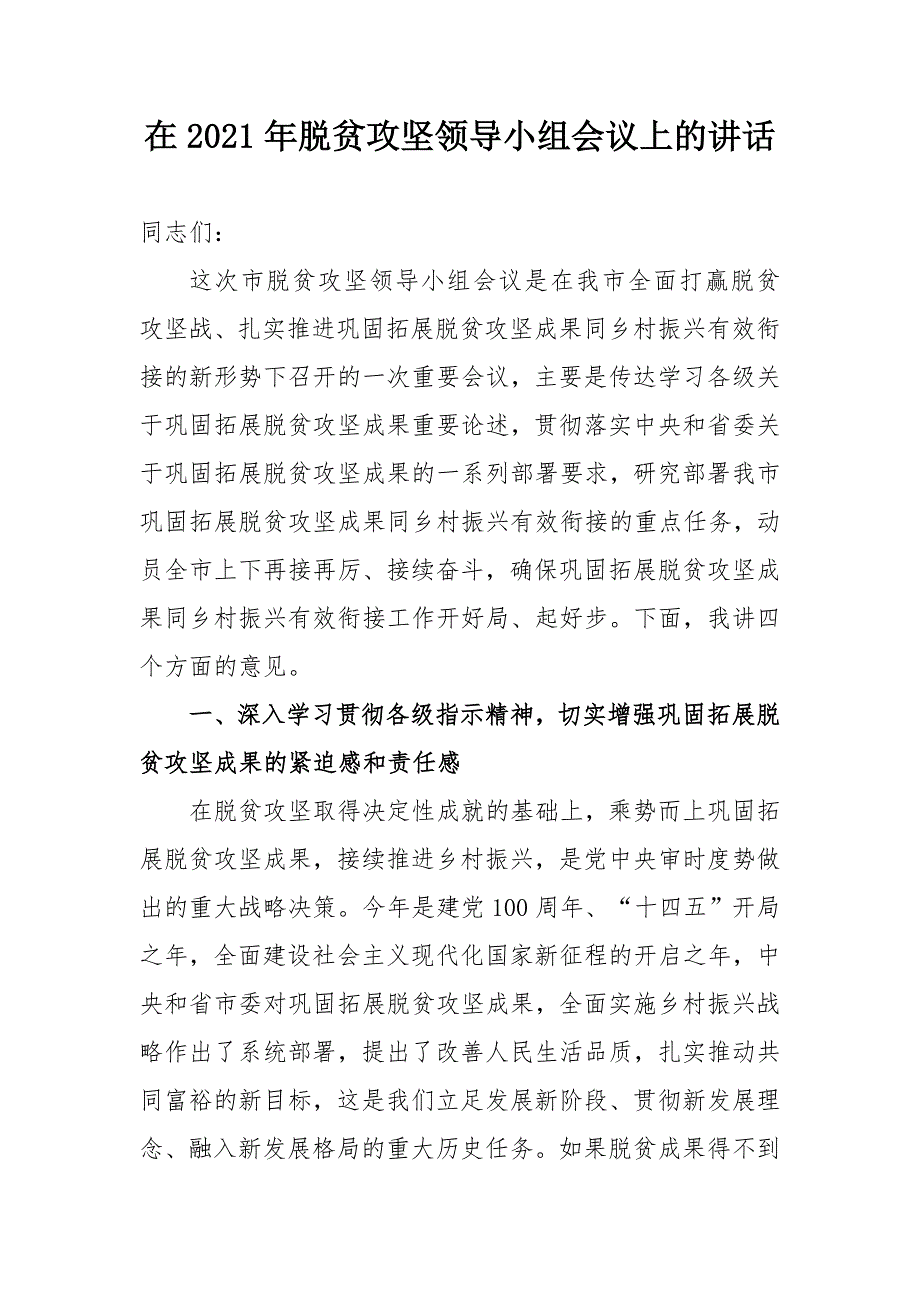 在2021年脱贫攻坚领导小组会议上的讲话

同志们：

这次市脱贫攻坚领导小组会议是在我市全面打赢脱贫攻坚战、扎实推进巩固拓展脱贫攻坚成果同乡村振兴有效衔接的新形势下召开的一次重要会议，主要是传达学习各级关于巩固拓展脱贫攻坚成果重要论述，贯彻落实中央和省委关于巩固拓展脱贫攻坚成果的一系列部署要求，研究部署我市巩固拓展脱贫攻坚成果同乡村振兴有效衔接的重点任务，动员全市上下再接再厉、接续奋斗，确保巩固拓展脱贫攻坚成果同乡村振兴有效衔接工作开好局、起好步。下面，我讲四个方面的意见。

一、深入学习贯彻各级指示精神，切实增强巩固拓展脱贫攻坚成果的紧迫感和责任感

在脱贫攻坚取得决定性成就的基础上，乘势而上巩固拓展脱贫攻坚成果，接续推进乡村振兴，是党中央审时度势做出的重大战略决策。今年是建党100周年、“十四五”开局之年，全面建设社会主义现代化国家新征程的开启之年，中央和省市委对巩固拓展脱贫攻坚成果，全面实施乡村振兴战略作出了系统部署，提出了改善人民生活品质，扎实推动共同富裕的新目标，这是我们立足发展新阶段、贯彻新发展理念、融入新发展格局的重大历史任务。如果脱贫成果得不到